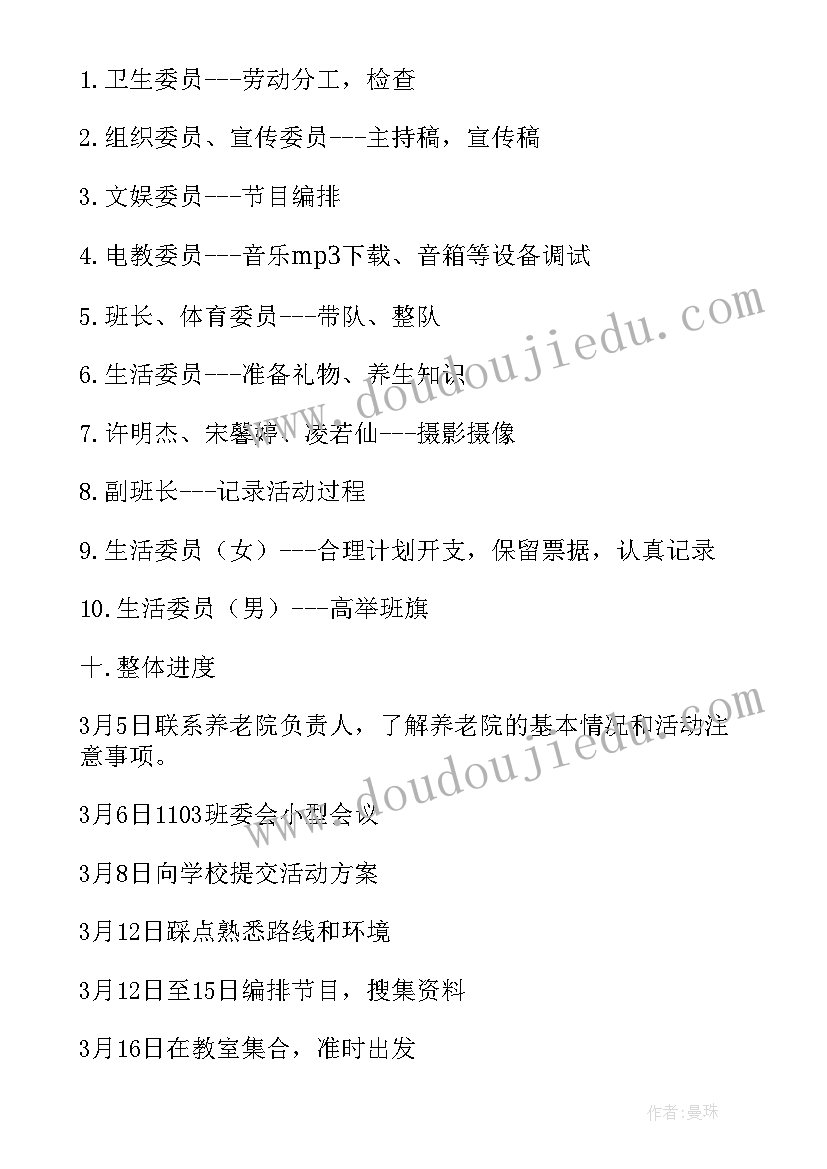 1.卫生委员---劳动分工，检查

2.组织委员、宣传委员---主持稿，宣传稿

3.文娱委员---节目编排

4.电教委员---音乐mp3下载、音箱等设备调试

5.班长、体育委员---带队、整队

6.生活委员---准备礼物、养生知识

7.许明杰、宋馨婷、凌若仙---摄影摄像

8.副班长---记录活动过程

9.生活委员（女）---合理计划开支，保留票据，认真记录

10.生活委员（男）---高举班旗

十.整体进度

3月5日联系养老院负责人，了解养老院的基本情况和活动注意事项。

3月6日1103班委会小型会议

3月8日向学校提交活动方案

3月12日踩点熟悉路线和环境

3月12日至15日编排节目，搜集资料

3月16日在教室集合，准时出发

www.doudoujiedu.com

www.doudoujiedu.com

作者:曼珠